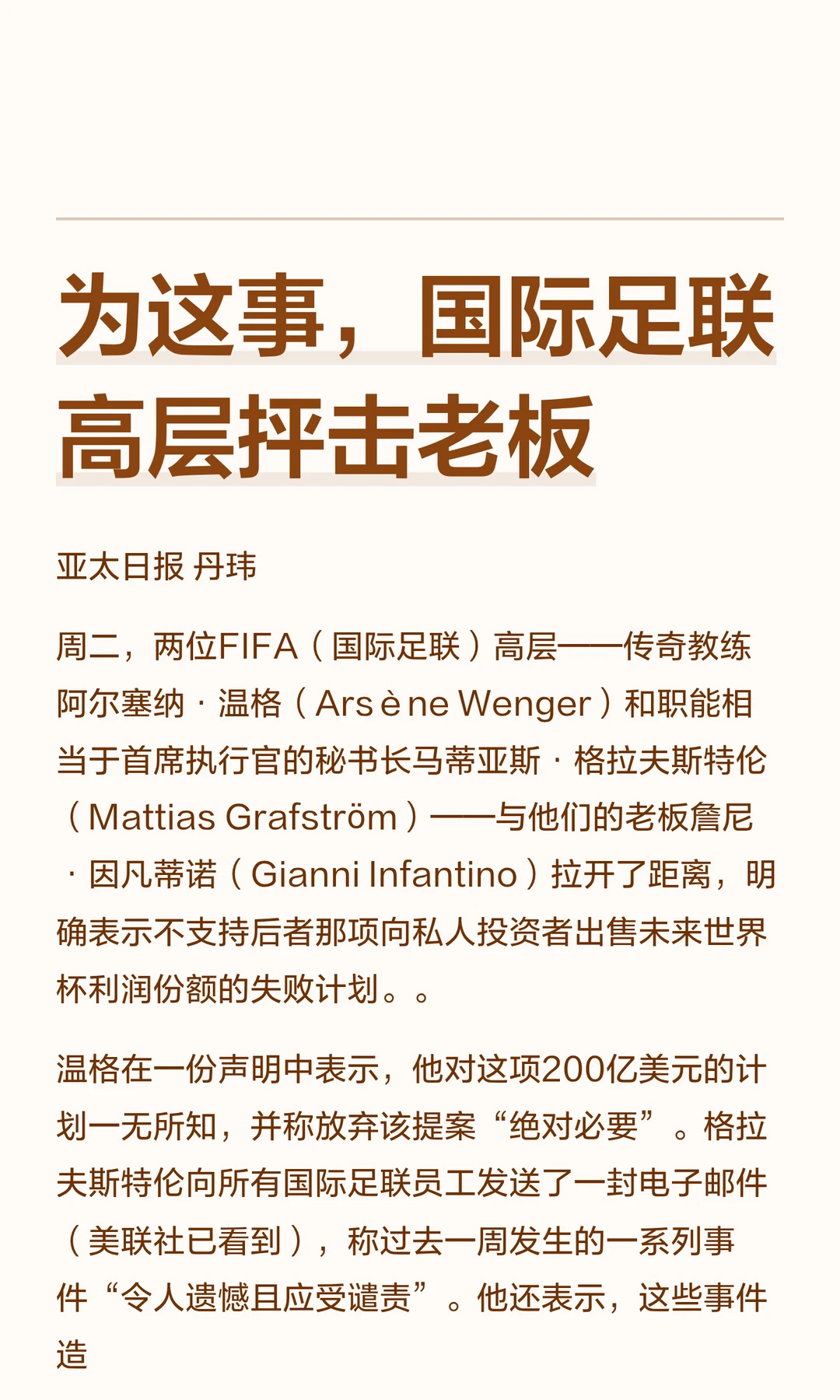 为这事，国际足联高层抨击老板

亚太日报 丹玮

周二，两位FIFA（国际足联）高层——传奇教练阿尔塞纳·温格（Arsène Wenger）和职能相当于首席执行官的秘书长马蒂亚斯·格拉夫斯特伦（Mattias Grafström）——与他们的老板詹尼·因凡蒂诺（Gianni Infantino）拉开了距离，明确表示不支持后者那项向私人投资者出售未来世界杯利润份额的失败计划。。

温格在一份声明中表示，他对这项200亿美元的计划一无所知，并称放弃该提案“绝对必要”。格拉夫斯特伦向所有国际足联员工发送了一封电子邮件（美联社已看到），称过去一周发生的一系列事件“令人遗憾且应受谴责”。他还表示，这些事件造